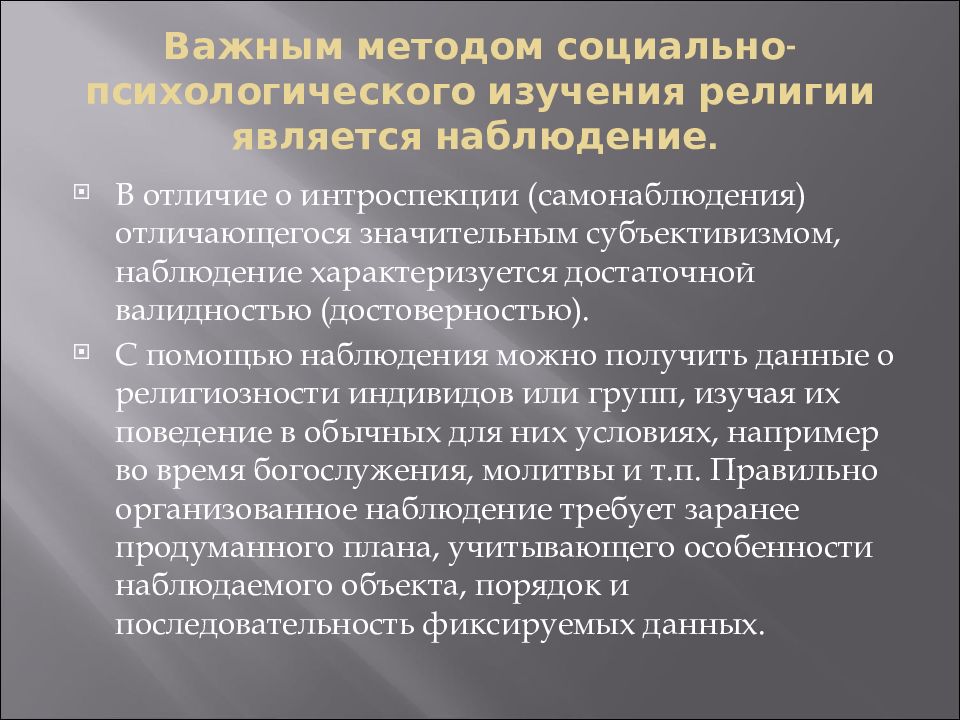 Важным методом социально-психологического изучения религии является наблюдение.

В отличие о интроспекции (самонаблюдения) отличающегося значительным субъективизмом, наблюдение характеризуется достаточной валидностью (достоверностью).

С помощью наблюдения можно получить данные о религиозности индивидов или групп, изучая их поведение в обычных для них условиях, например во время богослужения, молитвы и т.п. Правильно организованное наблюдение требует заранее продуманного плана, учитывающего особенности наблюдаемого объекта, порядок и последовательность фиксируемых данных.